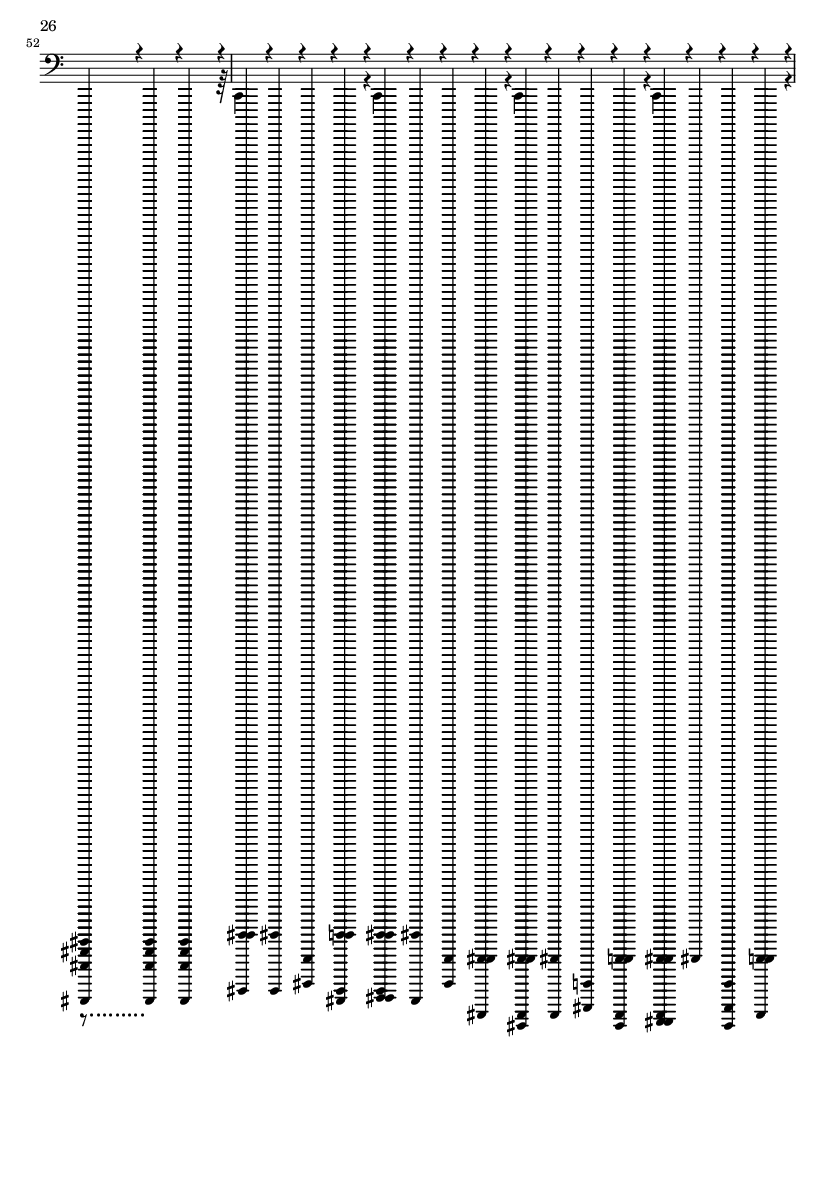 26

52